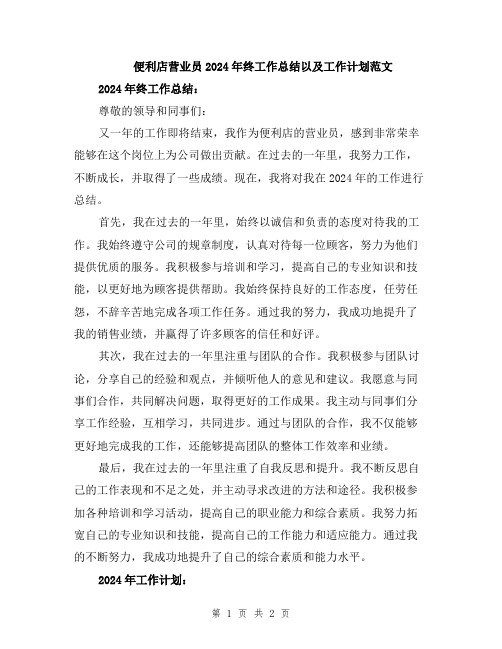 便利店营业员2024年终工作总结以及工作计划范文

2024年终工作总结：

尊敬的领导和同事们：

又一年的工作即将结束，我作为便利店的营业员，感到非常荣幸能够在这个岗位上为公司做出贡献。在过去的一年里，我努力工作，不断成长，并取得了一些成绩。现在，我将对我在2024年的工作进行总结。

首先，我在过去的一年里，始终以诚信和负责的态度对待我的工作。我始终遵守公司的规章制度，认真对待每一位顾客，努力为他们提供优质的服务。我积极参与培训和学习，提高自己的专业知识和技能，以更好地为顾客提供帮助。我始终保持良好的工作态度，任劳任怨，不辞辛苦地完成各项工作任务。通过我的努力，我成功地提升了我的销售业绩，并赢得了许多顾客的信任和好评。

其次，我在过去的一年里注重与团队的合作。我积极参与团队讨论，分享自己的经验和观点，并倾听他人的意见和建议。我愿意与同事们合作，共同解决问题，取得更好的工作成果。我主动与同事们分享工作经验，互相学习，共同进步。通过与团队的合作，我不仅能够更好地完成我的工作，还能够提高团队的整体工作效率和业绩。

最后，我在过去的一年里注重了自我反思和提升。我不断反思自己的工作表现和不足之处，并主动寻求改进的方法和途径。我积极参加各种培训和学习活动，提高自己的职业能力和综合素质。我努力拓宽自己的专业知识和技能，提高自己的工作能力和适应能力。通过我的不断努力，我成功地提升了自己的综合素质和能力水平。

2024年工作计划：

第 1 页 共 2 页